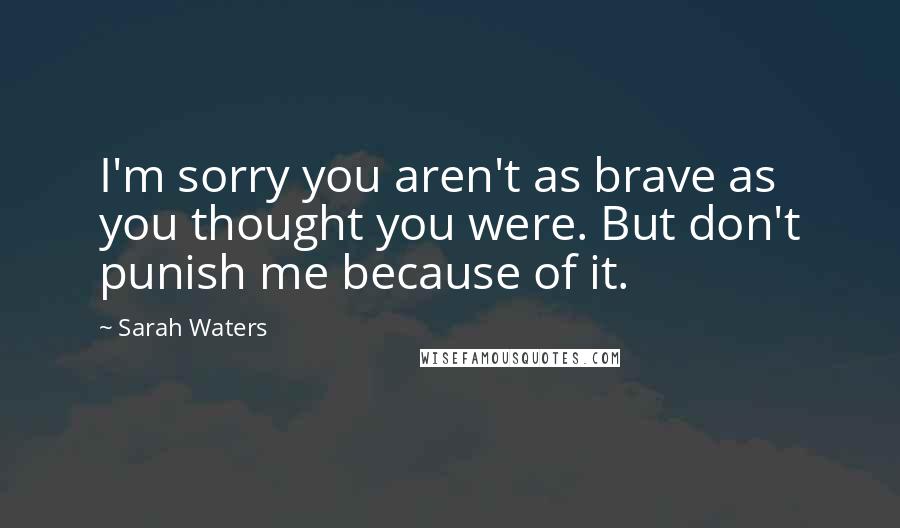 I'm sorry you aren't as brave as you thought you were. But don't punish me because of it.

~ Sarah Waters

WISEFAMOUSQUOTES.COM